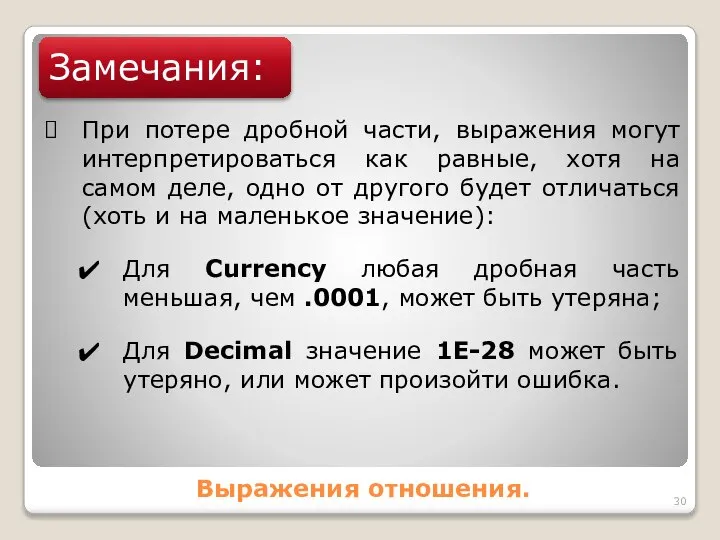 Замечания:

При потере дробной части, выражения могут интерпретироваться как равные, хотя на самом деле, одно от другого будет отличаться (хоть и на маленькое значение):

✔ Для Currency любая дробная часть меньшая, чем .0001, может быть утеряна;

✔ Для Decimal значение 1E-28 может быть утеряно, или может произойти ошибка.

Выражения отношения.

30